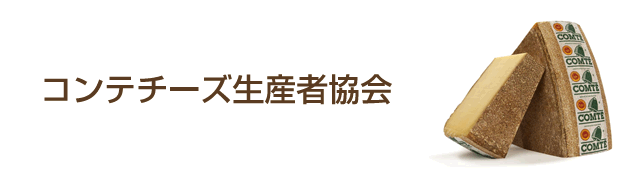 コンテチーズ生産者協会

COMTÉ
COMTÉ
COMTÉ
COMTÉ
COMTÉ